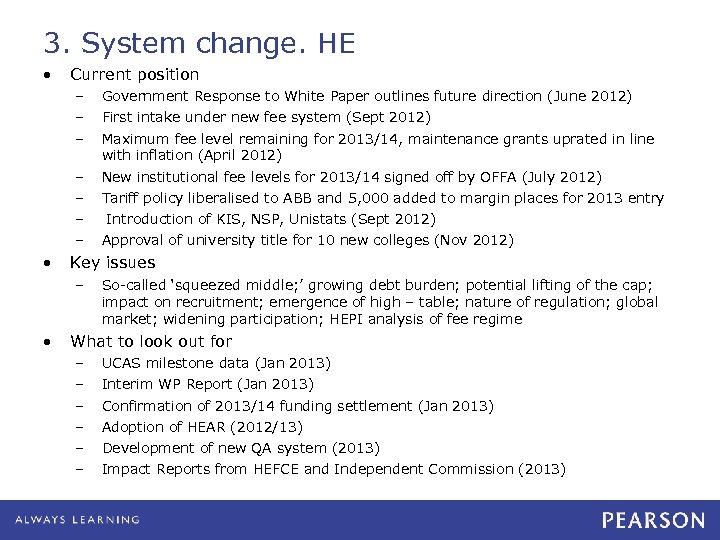 3. System change. HE

• Current position
– Government Response to White Paper outlines future direction (June 2012)
– First intake under new fee system (Sept 2012)
– Maximum fee level remaining for 2013/14, maintenance grants uprated in line with inflation (April 2012)
– New institutional fee levels for 2013/14 signed off by OFFA (July 2012)
– Tariff policy liberalised to ABB and 5,000 added to margin places for 2013 entry
– Introduction of KIS, NSP, Unistats (Sept 2012)
– Approval of university title for 10 new colleges (Nov 2012)

• Key issues
– So-called 'squeezed middle;' growing debt burden; potential lifting of the cap; impact on recruitment; emergence of high – table; nature of regulation; global market; widening participation; HEPI analysis of fee regime

• What to look out for
– UCAS milestone data (Jan 2013)
– Interim WP Report (Jan 2013)
– Confirmation of 2013/14 funding settlement (Jan 2013)
– Adoption of HEAR (2012/13)
– Development of new QA system (2013)
– Impact Reports from HEFCE and Independent Commission (2013)

ALWAYS LEARNING
PEARSON